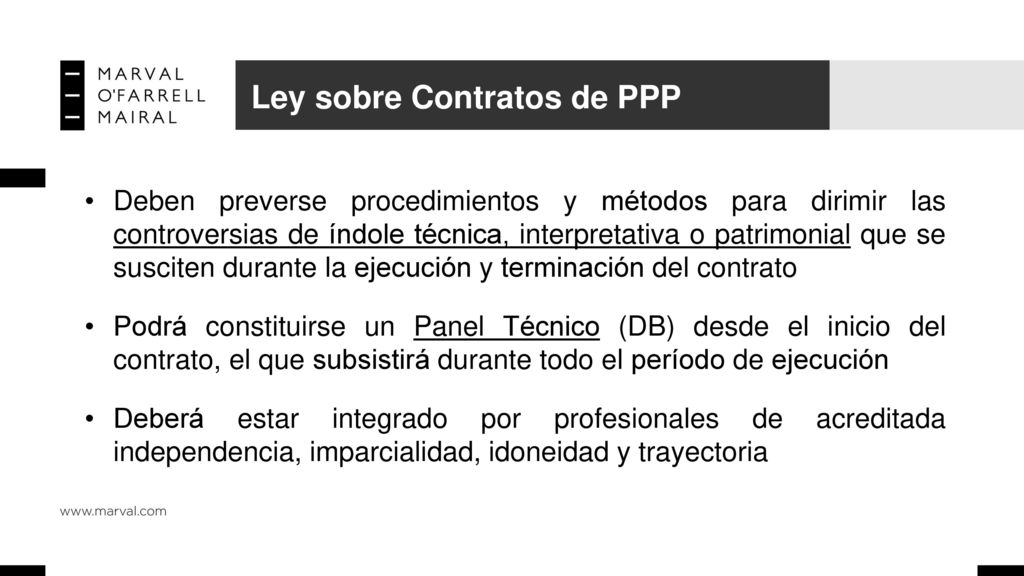 MARVAL
O'FARRELL
MAIRAL

Ley sobre Contratos de PPP

• Deben preverse procedimientos y métodos para dirimir las controversias de índole técnica, interpretativa o patrimonial que se susciten durante la ejecución y terminación del contrato

• Podrá constituirse un Panel Técnico (DB) desde el inicio del contrato, el que subsistirá durante todo el período de ejecución

• Deberá estar integrado por profesionales de acreditada independencia, imparcialidad, idoneidad y trayectoria

www.marval.com